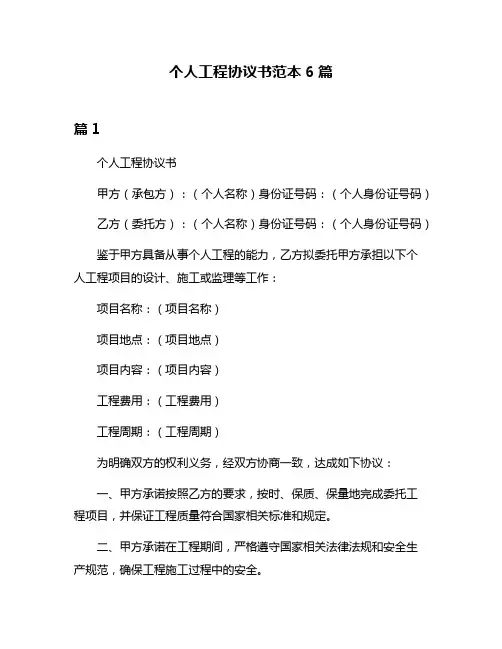 个人工程协议书范本 6 篇

篇 1

个人工程协议书

甲方（承包方）：（个人名称）身份证号码：（个人身份证号码）

乙方（委托方）：（个人名称）身份证号码：（个人身份证号码）

鉴于甲方具备从事个人工程的能力，乙方拟委托甲方承担以下个人工程项目的设计、施工或监理等工作：

项目名称：（项目名称）

项目地点：（项目地点）

项目内容：（项目内容）

工程费用：（工程费用）

工程周期：（工程周期）

为明确双方的权利义务，经双方协商一致，达成如下协议：

一、甲方承诺按照乙方的要求，按时、保质、保量地完成委托工程项目，并保证工程质量符合国家相关标准和规定。

二、甲方承诺在工程期间，严格遵守国家相关法律法规和安全生产规范，确保工程施工过程中的安全。